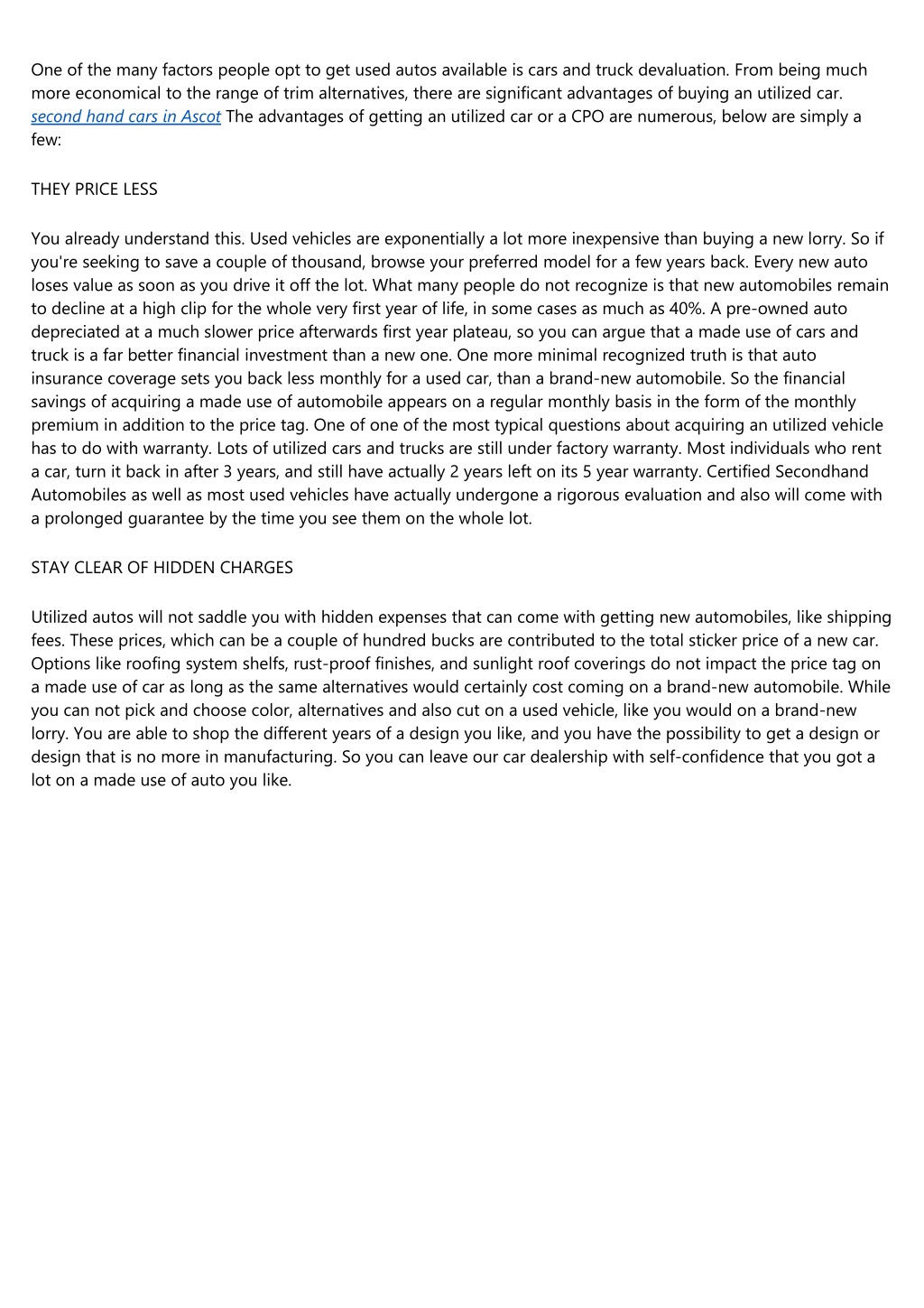 One of the many factors people opt to get used autos available is cars and truck devaluation. From being much more economical to the range of trim alternatives, there are significant advantages of buying an utilized car. second hand cars in Ascot The advantages of getting an utilized car or a CPO are numerous, below are simply a few:

THEY PRICE LESS

You already understand this. Used vehicles are exponentially a lot more inexpensive than buying a new lorry. So if you're seeking to save a couple of thousand, browse your preferred model for a few years back. Every new auto loses value as soon as you drive it off the lot. What many people do not recognize is that new automobiles remain to decline at a high clip for the whole very first year of life, in some cases as much as 40%. A pre-owned auto depreciated at a much slower price afterwards first year plateau, so you can argue that a made use of cars and truck is a far better financial investment than a new one. One more minimal recognized truth is that auto insurance coverage sets you back less monthly for a used car, than a brand-new automobile. So the financial savings of acquiring a made use of automobile appears on a regular monthly basis in the form of the monthly premium in addition to the price tag. One of one of the most typical questions about acquiring an utilized vehicle has to do with warranty. Lots of utilized cars and trucks are still under factory warranty. Most individuals who rent a car, turn it back in after 3 years, and still have actually 2 years left on its 5 year warranty. Certified Secondhand Automobiles as well as most used vehicles have actually undergone a rigorous evaluation and also will come with a prolonged guarantee by the time you see them on the whole lot.

STAY CLEAR OF HIDDEN CHARGES

Utilized autos will not saddle you with hidden expenses that can come with getting new automobiles, like shipping fees. These prices, which can be a couple of hundred bucks are contributed to the total sticker price of a new car. Options like roofing system shelfs, rust-proof finishes, and sunlight roof coverings do not impact the price tag on a made use of car as long as the same alternatives would certainly cost coming on a brand-new automobile. While you can not pick and choose color, alternatives and also cut on a used vehicle, like you would on a brand-new lorry. You are able to shop the different years of a design you like, and you have the possibility to get a design or design that is no more in manufacturing. So you can leave our car dealership with self-confidence that you got a lot on a made use of auto you like.